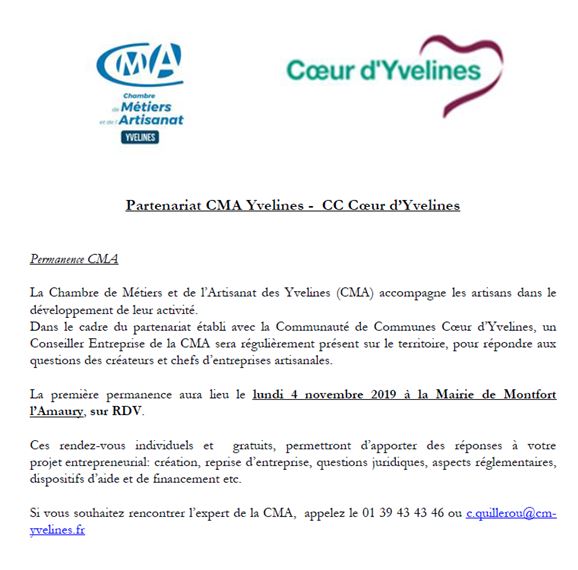 CMA
Chambre de Métiers et de l'Artisanat
YVELINES

Cœur d'Yvelines

Partenariat CMA Yvelines - CC Cœur d'Yvelines

Permanence CMA

La Chambre de Métiers et de l'Artisanat des Yvelines (CMA) accompagne les artisans dans le développement de leur activité.
Dans le cadre du partenariat établi avec la Communauté de Communes Cœur d'Yvelines, un Conseiller Entreprise de la CMA sera régulièrement présent sur le territoire, pour répondre aux questions des créateurs et chefs d'entreprises artisanales.

La première permanence aura lieu le lundi 4 novembre 2019 à la Mairie de Montfort l'Amaury, sur RDV.

Ces rendez-vous individuels et gratuits, permettront d'apporter des réponses à votre projet entrepreneurial: création, reprise d'entreprise, questions juridiques, aspects réglementaires, dispositifs d'aide et de financement etc.

Si vous souhaitez rencontrer l'expert de la CMA, appelez le 01 39 43 43 46 ou c.quillerou@cm-yvelines.fr